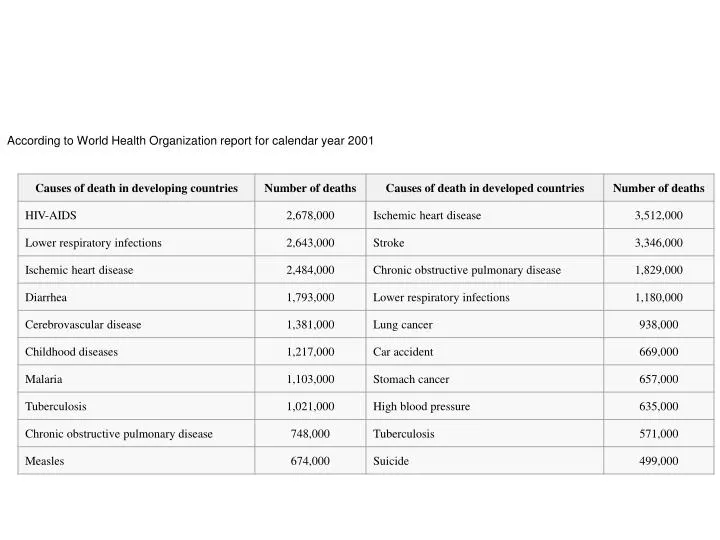 According to World Health Organization report for calendar year 2001

| Causes of death in developing countries | Number of deaths | Causes of death in developed countries | Number of deaths |
|---|---|---|---|
| HIV-AIDS | 2,678,000 | Ischemic heart disease | 3,512,000 |
| Lower respiratory infections | 2,643,000 | Stroke | 3,346,000 |
| Ischemic heart disease | 2,484,000 | Chronic obstructive pulmonary disease | 1,829,000 |
| Diarrhea | 1,793,000 | Lower respiratory infections | 1,180,000 |
| Cerebrovascular disease | 1,381,000 | Lung cancer | 938,000 |
| Childhood diseases | 1,217,000 | Car accident | 669,000 |
| Malaria | 1,103,000 | Stomach cancer | 657,000 |
| Tuberculosis | 1,021,000 | High blood pressure | 635,000 |
| Chronic obstructive pulmonary disease | 748,000 | Tuberculosis | 571,000 |
| Measles | 674,000 | Suicide | 499,000 |